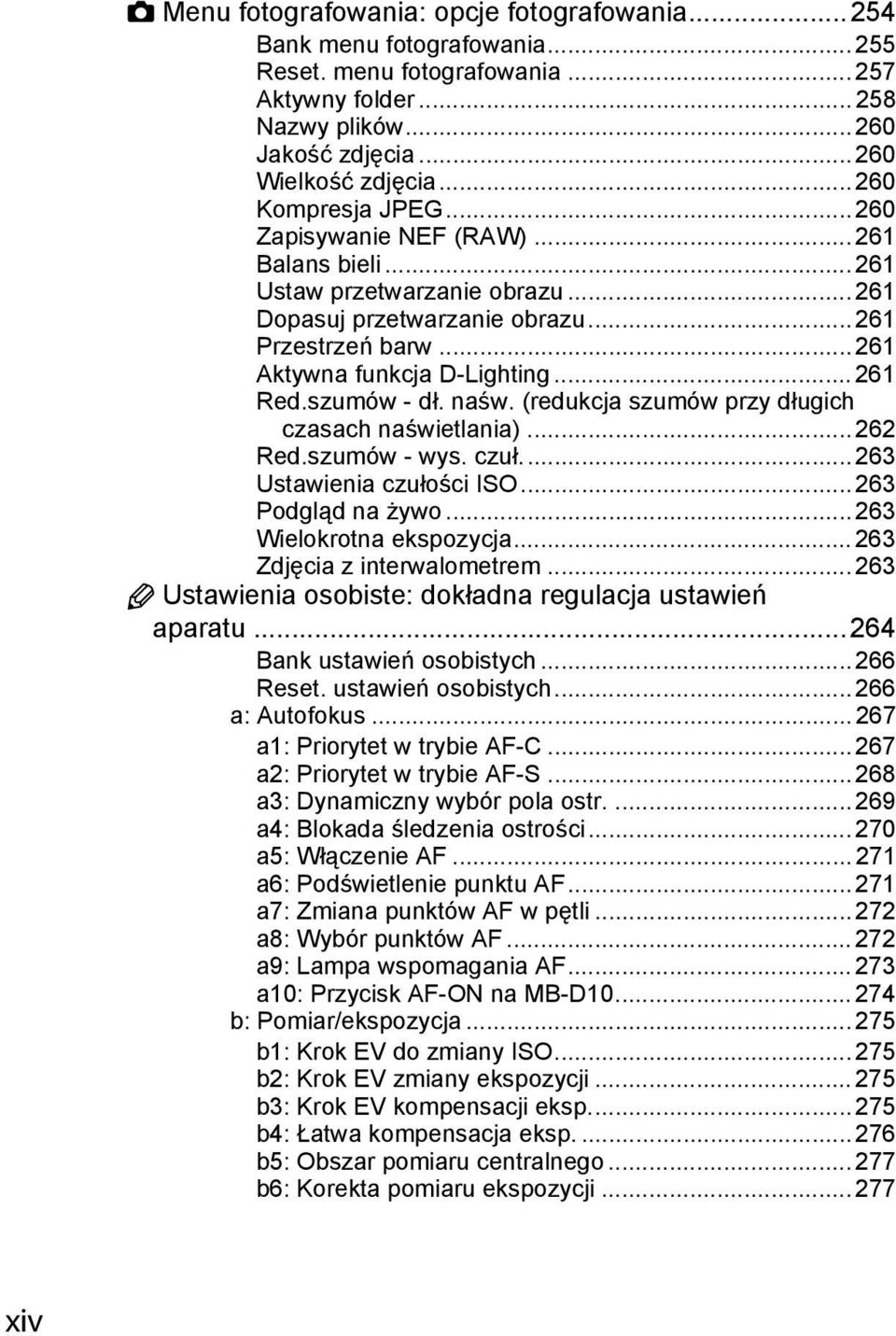 Menu fotografowania: opcje fotografowania...254
Bank menu fotografowania...255
Reset. menu fotografowania...257
Aktywny folder...258
Nazwy plików...260
Jakość zdjęcia...260
Wielkość zdjęcia...260
Kompresja JPEG...260
Zapisywanie NEF (RAW)...261
Balans bieli...261
Ustaw przetwarzanie obrazu...261
Dopasuj przetwarzanie obrazu...261
Przestrzeń barw...261
Aktywna funkcja D-Lighting...261
Red.szumów - dł. naśw. (redukcja szumów przy długich czasach naświetlania)...262
Red.szumów - wys. czuł....263
Ustawienia czułości ISO...263
Podgląd na żywo...263
Wielokrotna ekspozycja...263
Zdjęcia z interwalometrem...263
Ustawienia osobiste: dokładna regulacja ustawień aparatu...264
Bank ustawień osobistych...266
Reset. ustawień osobistych...266
a: Autofokus...267
a1: Priorytet w trybie AF-C...267
a2: Priorytet w trybie AF-S...268
a3: Dynamiczny wybór pola ostr....269
a4: Blokada śledzenia ostrości...270
a5: Włączenie AF...271
a6: Podświetlenie punktu AF...271
a7: Zmiana punktów AF w pętli...272
a8: Wybór punktów AF...272
a9: Lampa wspomagania AF...273
a10: Przycisk AF-ON na MB-D10...274
b: Pomiar/ekspozycja...275
b1: Krok EV do zmiany ISO...275
b2: Krok EV zmiany ekspozycji...275
b3: Krok EV kompensacji eksp....275
b4: Łatwa kompensacja eksp....276
b5: Obszar pomiaru centralnego...277
b6: Korekta pomiaru ekspozycji...277

xiv